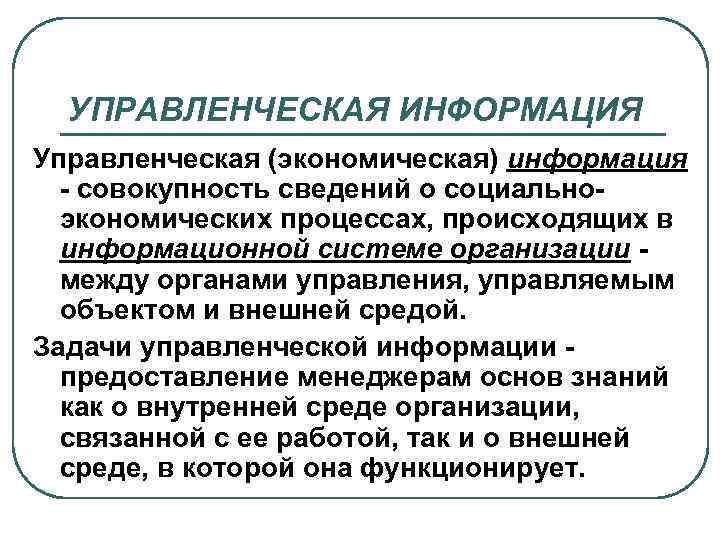 УПРАВЛЕНЧЕСКАЯ ИНФОРМАЦИЯ

Управленческая (экономическая) информация - совокупность сведений о социально-экономических процессах, происходящих в информационной системе организации - между органами управления, управляемым объектом и внешней средой.

Задачи управленческой информации - предоставление менеджерам основ знаний как о внутренней среде организации, связанной с ее работой, так и о внешней среде, в которой она функционирует.